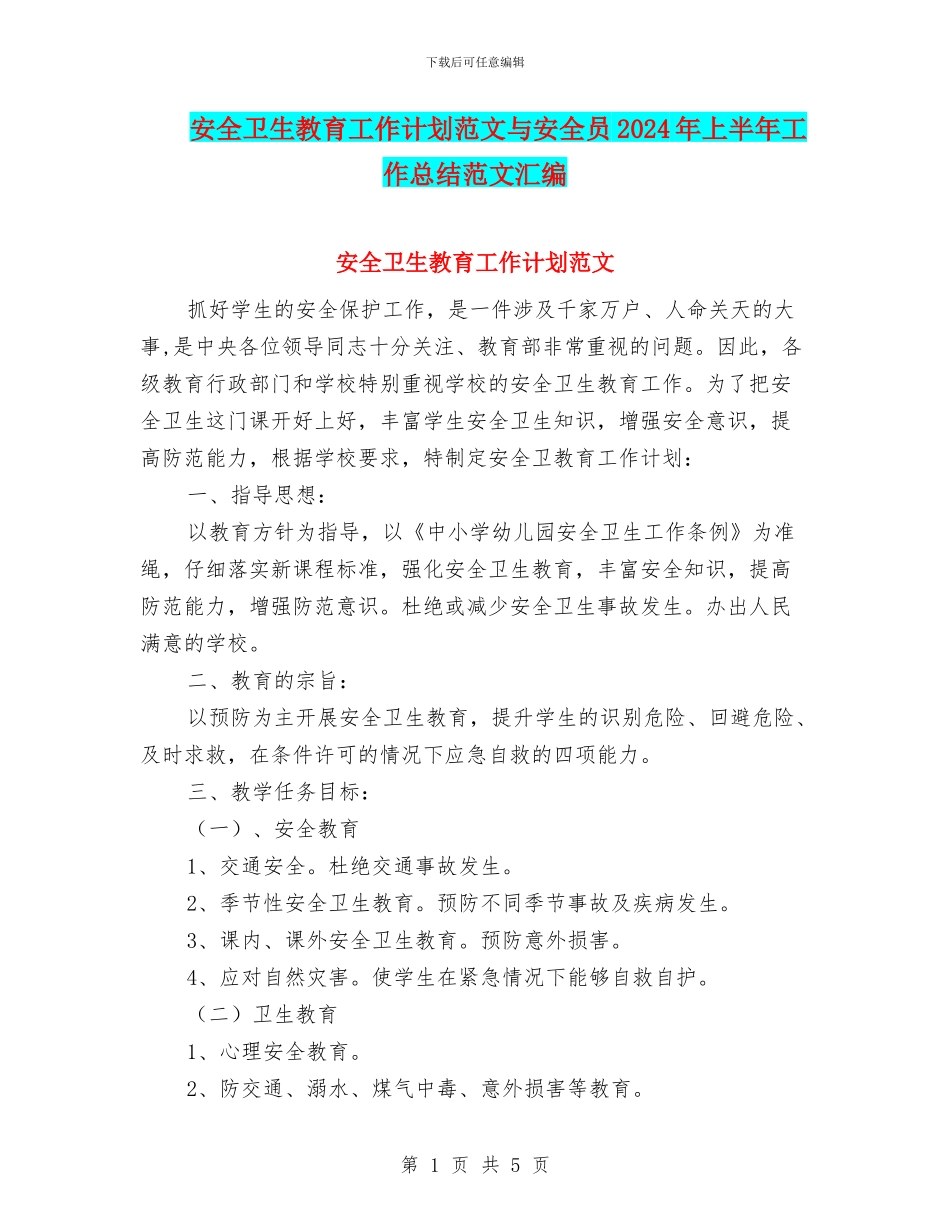 下载后可任意编辑

安全卫生教育工作计划范文与安全员2024年上半年工作总结范文汇编

安全卫生教育工作计划范文

抓好学生的安全保护工作，是一件涉及千家万户、人命关天的大事,是中央各位领导同志十分关注、教育部非常重视的问题。因此，各级教育行政部门和学校特别重视学校的安全卫生教育工作。为了把安全卫生这门课开好上好，丰富学生安全卫生知识，增强安全意识，提高防范能力，根据学校要求，特制定安全卫教育工作计划：

一、指导思想：

以教育方针为指导，以《中小学幼儿园安全卫生工作条例》为准绳，仔细落实新课程标准，强化安全卫生教育，丰富安全知识，提高防范能力，增强防范意识。杜绝或减少安全卫生事故发生。办出人民满意的学校。

二、教育的宗旨：

以预防为主开展安全卫生教育，提升学生的识别危险、回避危险、及时求救，在条件许可的情况下应急自救的四项能力。

三、教学任务目标：

（一）、安全教育

1、交通安全。杜绝交通事故发生。

2、季节性安全卫生教育。预防不同季节事故及疾病发生。

3、课内、课外安全卫生教育。预防意外损害。

4、应对自然灾害。使学生在紧急情况下能够自救自护。

（二）卫生教育

1、心理安全教育。

2、防交通、溺水、煤气中毒、意外损害等教育。

第 1 页 共 5 页